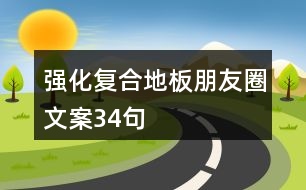 强化复合地板朋友圈文案34句